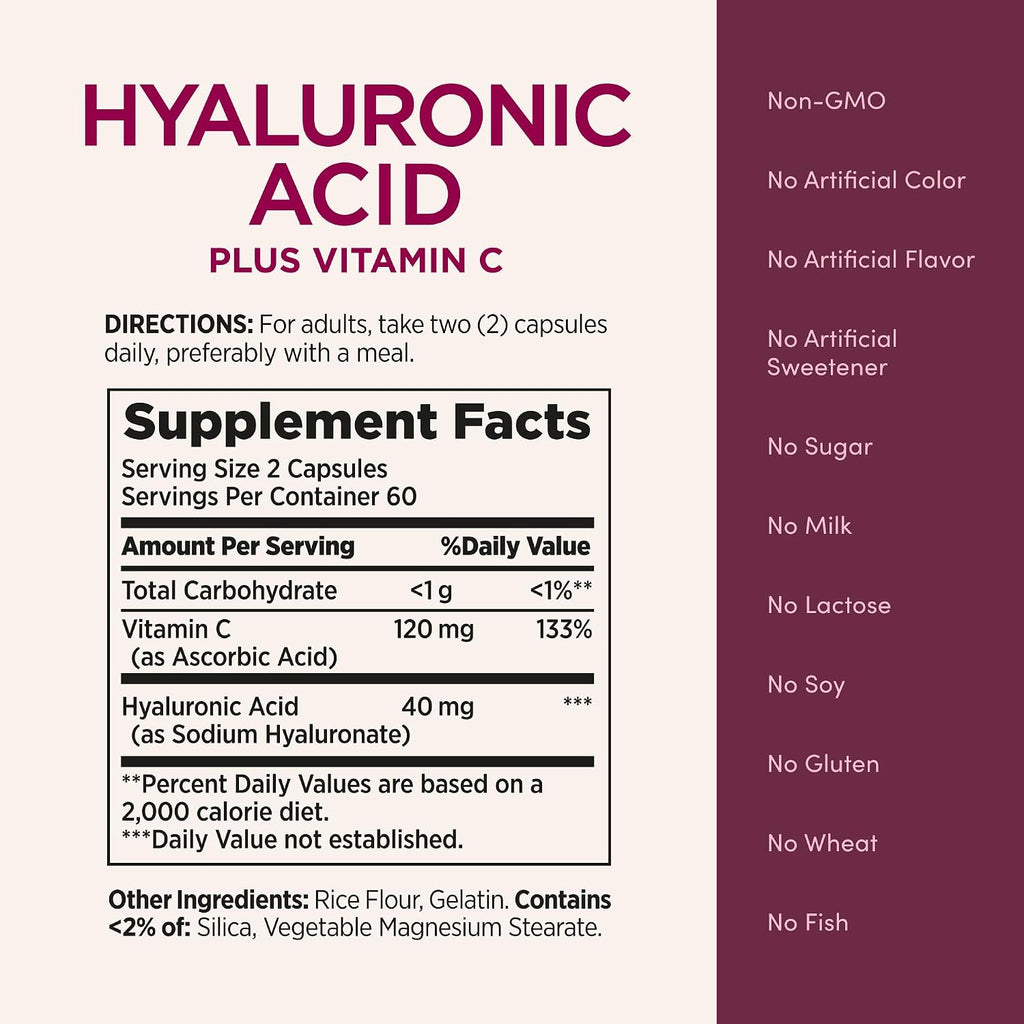 HYALURONIC ACID

PLUS VITAMIN C

DIRECTIONS: For adults, take two (2) capsules daily, preferably with a meal.

Supplement Facts

Serving Size 2 Capsules
Servings Per Container 60

| Amount Per Serving | | %Daily Value |
|---|---|---|
| Total Carbohydrate | <1 g | <1%** |
| Vitamin C (as Ascorbic Acid) | 120 mg | 133% |
| Hyaluronic Acid (as Sodium Hyaluronate) | 40 mg | *** |

**Percent Daily Values are based on a 2,000 calorie diet.
***Daily Value not established.

Other Ingredients: Rice Flour, Gelatin. Contains <2% of: Silica, Vegetable Magnesium Stearate.

Non-GMO

No Artificial Color

No Artificial Flavor

No Artificial Sweetener

No Sugar

No Milk

No Lactose

No Soy

No Gluten

No Wheat

No Fish